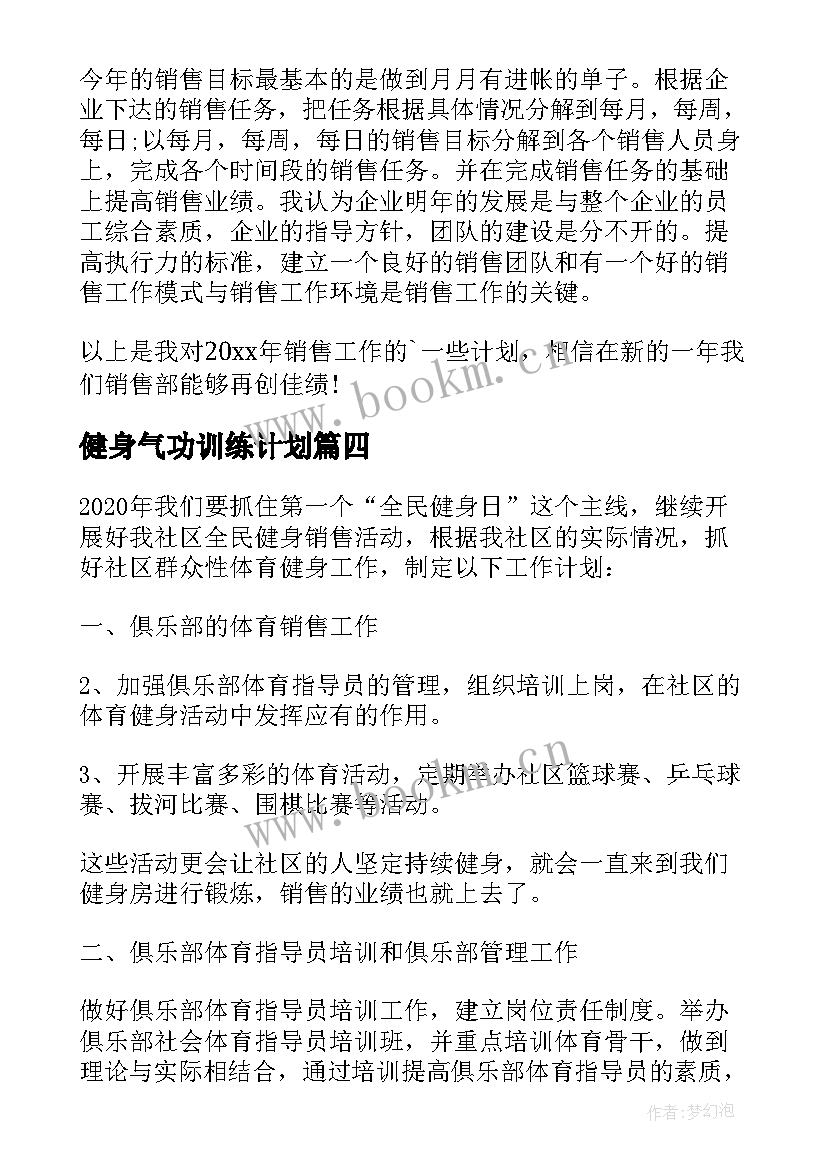 今年的销售目标最基本的是做到月月有进帐的单子。根据企业下达的销售任务，把任务根据具体情况分解到每月，每周，每日;以每月，每周，每日的销售目标分解到各个销售人员身上，完成各个时间段的销售任务。并在完成销售任务的基础上提高销售业绩。我认为企业明年的发展是与整个企业的员工综合素质，企业的指导方针，团队的建设是分不开的。提高执行力的标准，建立一个良好的销售团队和有一个好的销售工作模式与销售工作环境是销售工作的关键。

以上是我对20xx年销售工作的`一些计划，相信在新的一年我们销售部能够再创佳绩!

www.bookm.cn

健身气功训练计划篇四

2020年我们要抓住第一个“全民健身日”这个主线，继续开展好我社区全民健身销售活动，根据我社区的实际情况，抓好社区群众性体育健身工作，制定以下工作计划:

一、俱乐部的体育销售工作

2、加强俱乐部体育指导员的管理，组织培训上岗，在社区的体育健身活动中发挥应有的作用。

3、开展丰富多彩的体育活动，定期举办社区篮球赛、乒乓球赛、拔河比赛、围棋比赛等活动。

www.bookm.cn

这些活动更会让社区的人坚定持续健身，就会一直来到我们健身房进行锻炼，销售的业绩也就上去了。

二、俱乐部体育指导员培训和俱乐部管理工作

做好俱乐部体育指导员培训工作，建立岗位责任制度。举办俱乐部社会体育指导员培训班，并重点培训体育骨干，做到理论与实际相结合，通过培训提高俱乐部体育指导员的素质，

作者:梦幻泡